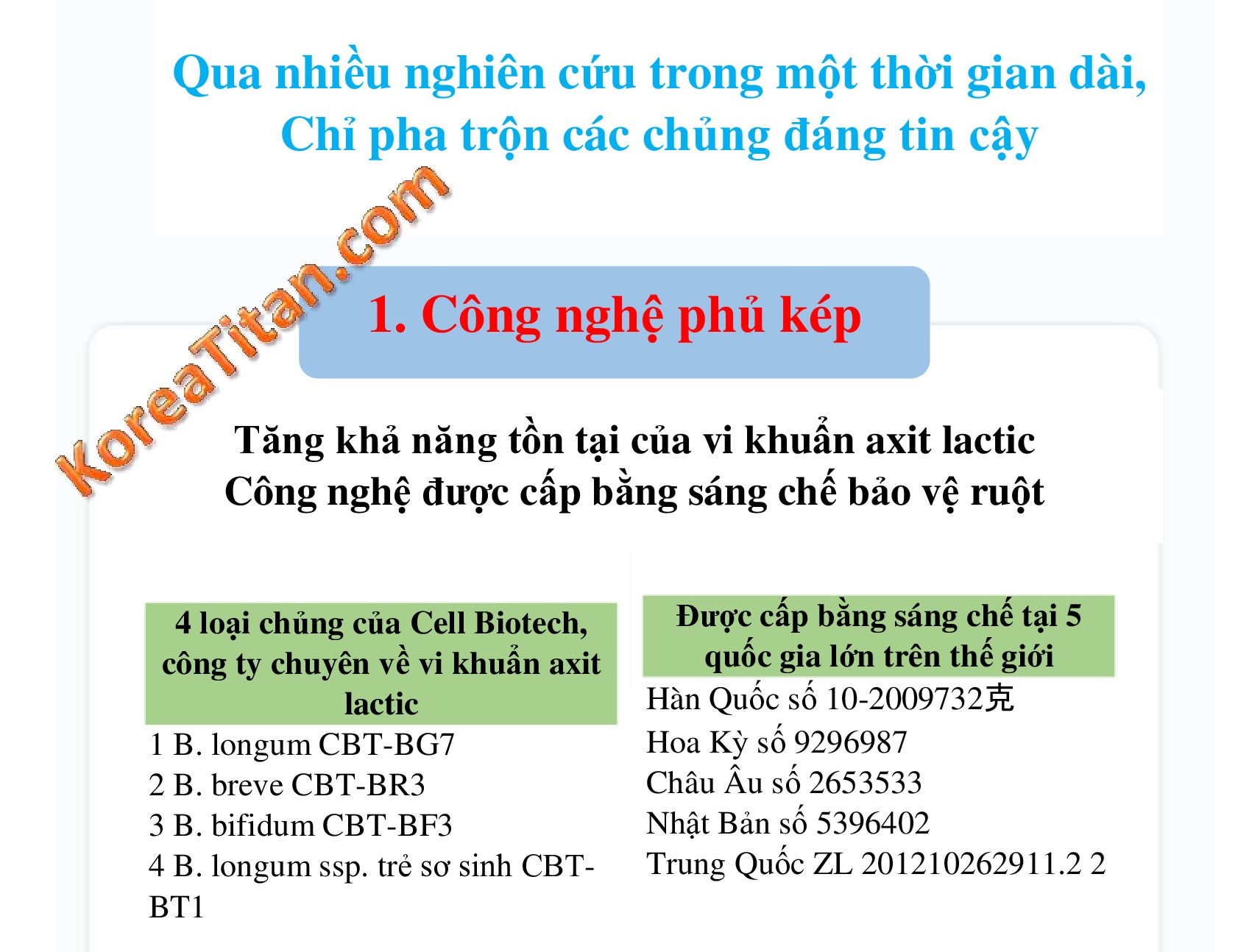 Qua nhiều nghiên cứu trong một thời gian dài,
Chỉ pha trộn các chủng đáng tin cậy

1. Công nghệ phủ kép

Tăng khả năng tồn tại của vi khuẩn axit lactic
Công nghệ được cấp bằng sáng chế bảo vệ ruột

4 loại chủng của Cell Biotech, công ty chuyên về vi khuẩn axit lactic

1 B. longum CBT-BG7
2 B. breve CBT-BR3
3 B. bifidum CBT-BF3
4 B. longum ssp. trẻ sơ sinh CBT-BT1

Được cấp bằng sáng chế tại 5 quốc gia lớn trên thế giới

Hàn Quốc số 10-2009732克
Hoa Kỳ số 9296987
Châu Âu số 2653533
Nhật Bản số 5396402
Trung Quốc ZL 201210262911.2 2

KoreaTitan.com